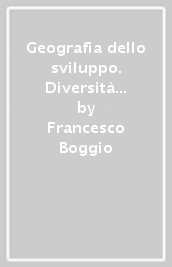 Geografia dello sviluppo. Diversità…
by
Francesco Boggio